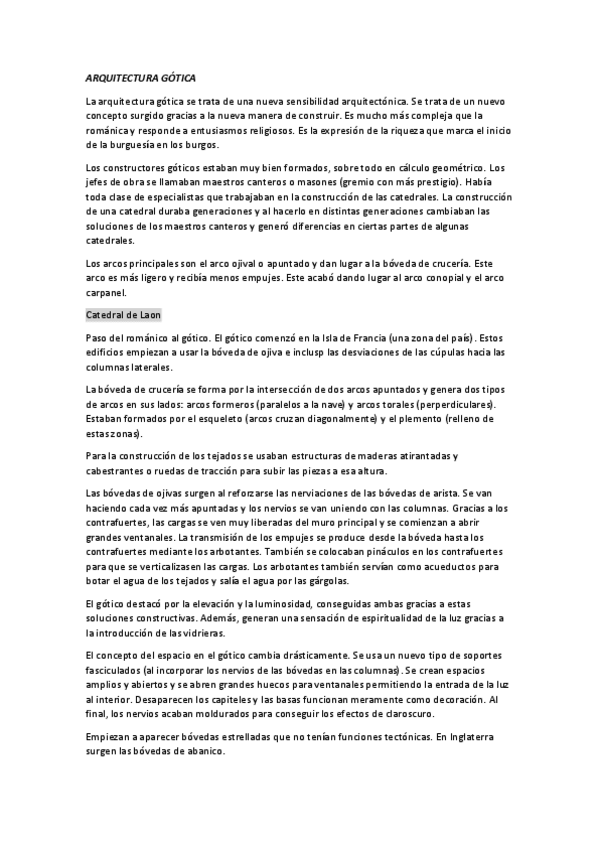 ARQUITECTURA GÓTICA

La arquitectura gótica se trata de una nueva sensibilidad arquitectónica. Se trata de un nuevo concepto surgido gracias a la nueva manera de construir. Es mucho más compleja que la románica y responde a entusiasmos religiosos. Es la expresión de la riqueza que marca el inicio de la burguesía en los burgos.

Los constructores góticos estaban muy bien formados, sobre todo en cálculo geométrico. Los jefes de obra se llamaban maestros canteros o masones (gremio con más prestigio). Había toda clase de especialistas que trabajaban en la construcción de las catedrales. La construcción de una catedral duraba generaciones y al hacerlo en distintas generaciones cambiaban las soluciones de los maestros canteros y generó diferencias en ciertas partes de algunas catedrales.

Los arcos principales son el arco ojival o apuntado y dan lugar a la bóveda de crucería. Este arco es más ligero y recibía menos empujes. Este acabó dando lugar al arco conopial y el arco carpanel.

Catedral de Laon

Paso del románico al gótico. El gótico comenzó en la Isla de Francia (una zona del país). Estos edificios empiezan a usar la bóveda de ojiva e inclusp las desviaciones de las cúpulas hacia las columnas laterales.

La bóveda de crucería se forma por la intersección de dos arcos apuntados y genera dos tipos de arcos en sus lados: arcos formeros (paralelos a la nave) y arcos torales (perperdiculares). Estaban formados por el esqueleto (arcos cruzan diagonalmente) y el plemento (relleno de estas zonas).

Para la construcción de los tejados se usaban estructuras de maderas atirantadas y cabestrantes o ruedas de tracción para subir las piezas a esa altura.

Las bóvedas de ojivas surgen al reforzarse las nerviaciones de las bóvedas de arista. Se van haciendo cada vez más apuntadas y los nervios se van uniendo con las columnas. Gracias a los contrafuertes, las cargas se ven muy liberadas del muro principal y se comienzan a abrir grandes ventanales. La transmisión de los empujes se produce desde la bóveda hasta los contrafuertes mediante los arbotantes. También se colocaban pináculos en los contrafuertes para que se verticalizasen las cargas. Los arbotantes también servían como acueductos para botar el agua de los tejados y salía el agua por las gárgolas.

El gótico destacó por la elevación y la luminosidad, conseguidas ambas gracias a estas soluciones constructivas. Además, generan una sensación de espiritualidad de la luz gracias a la introducción de las vidrieras.

El concepto del espacio en el gótico cambia drásticamente. Se usa un nuevo tipo de soportes fasciculados (al incorporar los nervios de las bóvedas en las columnas). Se crean espacios amplios y abiertos y se abren grandes huecos para ventanales permitiendo la entrada de la luz al interior. Desaparecen los capiteles y las basas funcionan meramente como decoración. Al final, los nervios acaban moldurados para conseguir los efectos de claroscuro.

Empiezan a aparecer bóvedas estrelladas que no tenían funciones tectónicas. En Inglaterra surgen las bóvedas de abanico.